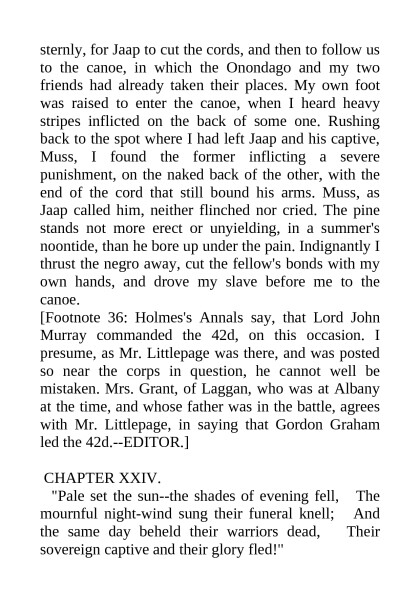 sternly, for Jaap to cut the cords, and then to follow us to the canoe, in which the Onondago and my two friends had already taken their places. My own foot was raised to enter the canoe, when I heard heavy stripes inflicted on the back of some one. Rushing back to the spot where I had left Jaap and his captive, Muss, I found the former inflicting a severe punishment, on the naked back of the other, with the end of the cord that still bound his arms. Muss, as Jaap called him, neither flinched nor cried. The pine stands not more erect or unyielding, in a summer's noontide, than he bore up under the pain. Indignantly I thrust the negro away, cut the fellow's bonds with my own hands, and drove my slave before me to the canoe.
[Footnote 36: Holmes's Annals say, that Lord John Murray commanded the 42d, on this occasion. I presume, as Mr. Littlepage was there, and was posted so near the corps in question, he cannot well be mistaken. Mrs. Grant, of Laggan, who was at Albany at the time, and whose father was in the battle, agrees with Mr. Littlepage, in saying that Gordon Graham led the 42d.--EDITOR.]

CHAPTER XXIV.
"Pale set the sun--the shades of evening fell, The mournful night-wind sung their funeral knell; And the same day beheld their warriors dead, Their sovereign captive and their glory fled!"